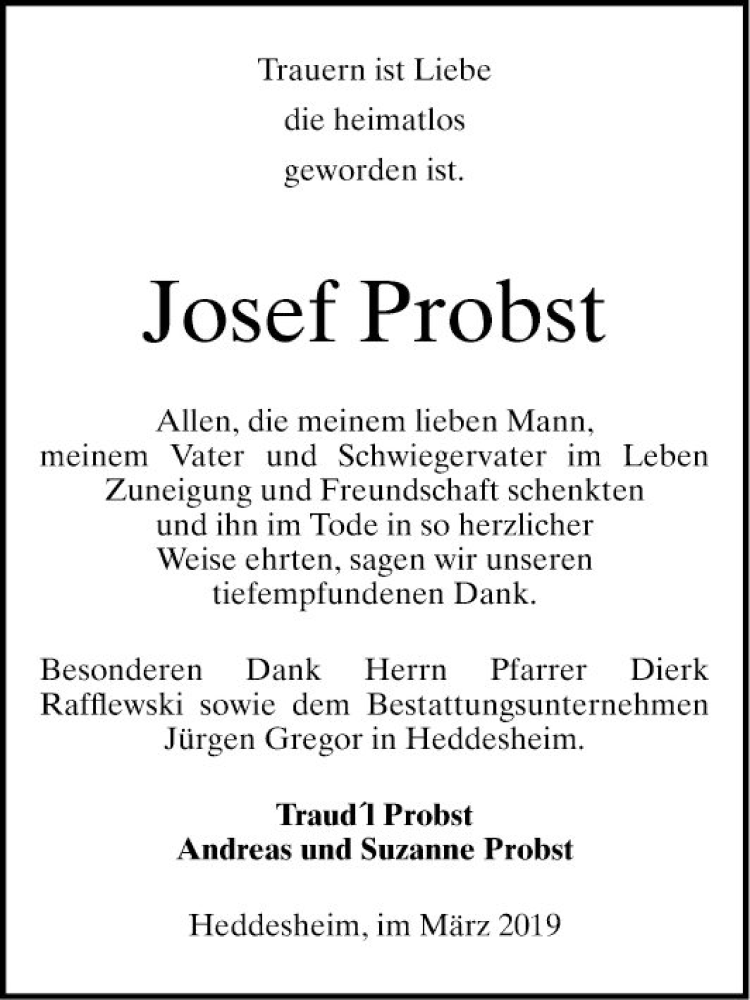 Trauern ist Liebe
die heimatlos
geworden ist.

Josef Probst

Allen, die meinem lieben Mann, meinem Vater und Schwiegervater im Leben Zuneigung und Freundschaft schenkten und ihn im Tode in so herzlicher Weise ehrten, sagen wir unseren tiefempfundenen Dank.

Besonderen Dank Herrn Pfarrer Dierk Rafflewski sowie dem Bestattungsunternehmen Jürgen Gregor in Heddesheim.

Traud´l Probst
Andreas und Suzanne Probst

Heddesheim, im März 2019